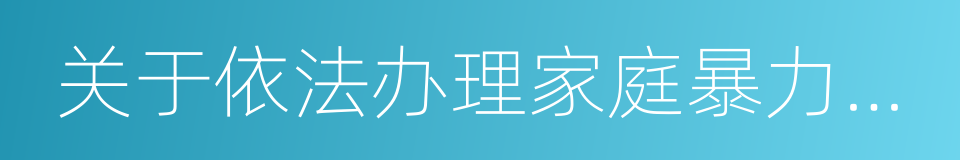 关于依法办理家庭暴力...